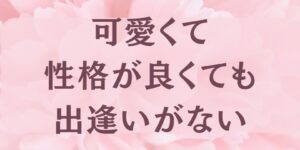 可愛くて
性格が良くても
出逢いがない